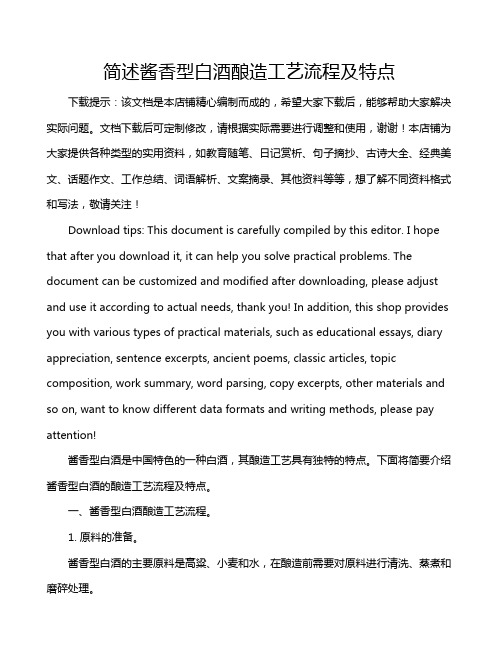 简述酱香型白酒酿造工艺流程及特点

下载提示：该文档是本店铺精心编制而成的，希望大家下载后，能够帮助大家解决实际问题。文档下载后可定制修改，请根据实际需要进行调整和使用，谢谢！本店铺为大家提供各种类型的实用资料，如教育随笔、日记赏析、句子摘抄、古诗大全、经典美文、话题作文、工作总结、词语解析、文案摘录、其他资料等等，想了解不同资料格式和写法，敬请关注！

Download tips: This document is carefully compiled by this editor. I hope that after you download it, it can help you solve practical problems. The document can be customized and modified after downloading, please adjust and use it according to actual needs, thank you! In addition, this shop provides you with various types of practical materials, such as educational essays, diary appreciation, sentence excerpts, ancient poems, classic articles, topic composition, work summary, word parsing, copy excerpts, other materials and so on, want to know different data formats and writing methods, please pay attention!

酱香型白酒是中国特色的一种白酒，其酿造工艺具有独特的特点。下面将简要介绍酱香型白酒的酿造工艺流程及特点。

一、酱香型白酒酿造工艺流程。

1. 原料的准备。

酱香型白酒的主要原料是高粱、小麦和水，在酿造前需要对原料进行清洗、蒸煮和磨碎处理。